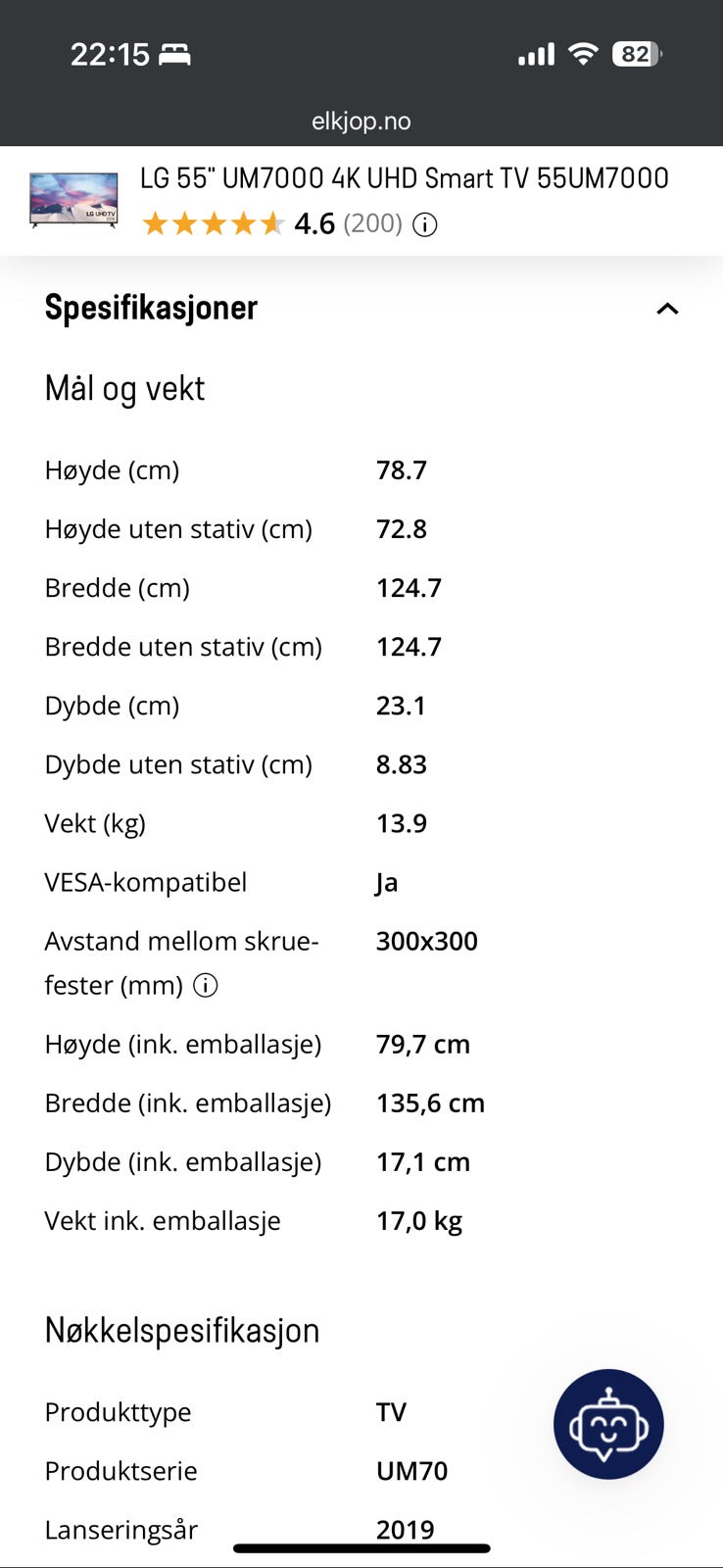 22:15

82

elkjop.no

LG UHD TV

LG 55" UM7000 4K UHD Smart TV 55UM7000

4.6 (200)

Spesifikasjoner

Mål og vekt

| | |
|---|---|
| Høyde (cm) | 78.7 |
| Høyde uten stativ (cm) | 72.8 |
| Bredde (cm) | 124.7 |
| Bredde uten stativ (cm) | 124.7 |
| Dybde (cm) | 23.1 |
| Dybde uten stativ (cm) | 8.83 |
| Vekt (kg) | 13.9 |
| VESA-kompatibel | Ja |
| Avstand mellom skruefester (mm) | 300x300 |
| Høyde (ink. emballasje) | 79,7 cm |
| Bredde (ink. emballasje) | 135,6 cm |
| Dybde (ink. emballasje) | 17,1 cm |
| Vekt ink. emballasje | 17,0 kg |

Nøkkelspesifikasjon

| | |
|---|---|
| Produkttype | TV |
| Produktserie | UM70 |
| Lanseringsår | 2019 |